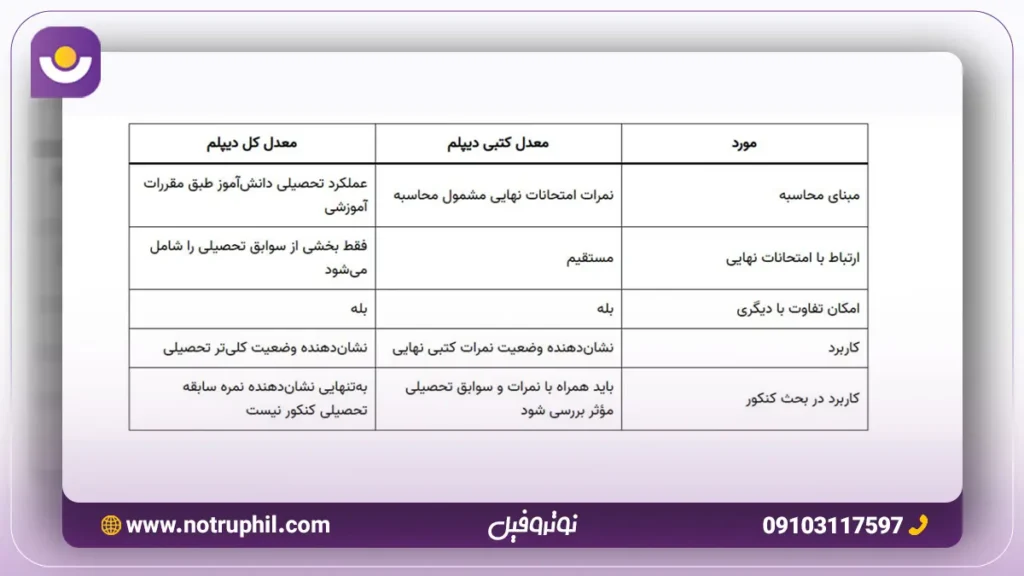 | مورد | معدل کتبی دیپلم | معدل کل دیپلم |
|---|---|---|
| مبنای محاسبه | نمرات امتحانات نهایی مشمول محاسبه | عملکرد تحصیلی دانش‌آموز طبق مقررات آموزشی |
| ارتباط با امتحانات نهایی | مستقیم | فقط بخشی از سوابق تحصیلی را شامل می‌شود |
| امکان تفاوت با دیگری | بله | بله |
| کاربرد | نشان‌دهنده وضعیت نمرات کتبی نهایی | نشان‌دهنده وضعیت کلی‌تر تحصیلی |
| کاربرد در بحث کنکور | باید همراه با نمرات و سوابق تحصیلی مؤثر بررسی شود | به‌تنهایی نشان‌دهنده نمره سابقه تحصیلی کنکور نیست |

www.notruphil.com

نوتروفیل

09103117597